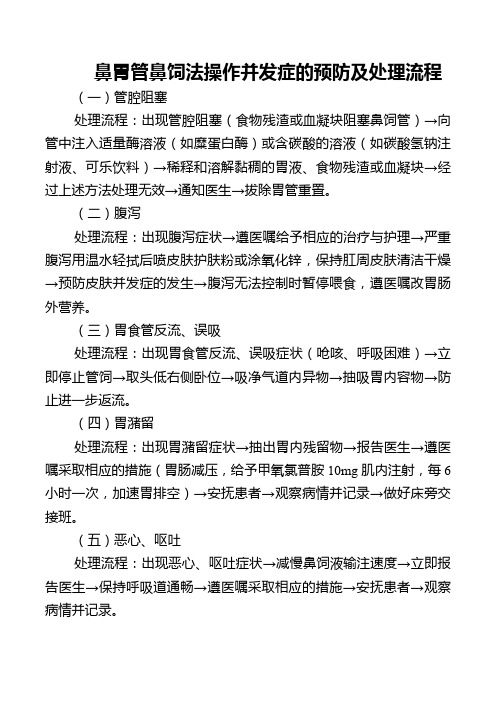 鼻胃管鼻饲法操作并发症的预防及处理流程

（一）管腔阻塞

处理流程：出现管腔阻塞（食物残渣或血凝块阻塞鼻饲管）→向管中注入适量酶溶液（如糜蛋白酶）或含碳酸的溶液（如碳酸氢钠注射液、可乐饮料）→稀释和溶解黏稠的胃液、食物残渣或血凝块→经过上述方法处理无效→通知医生→拔除胃管重置。

（二）腹泻

处理流程：出现腹泻症状→遵医嘱给予相应的治疗与护理→严重腹泻用温水轻拭后喷皮肤护肤粉或涂氧化锌，保持肛周皮肤清洁干燥→预防皮肤并发症的发生→腹泻无法控制时暂停喂食，遵医嘱改胃肠外营养。

（三）胃食管反流、误吸

处理流程：出现胃食管反流、误吸症状（呛咳、呼吸困难）→立即停止管饲→取头低右侧卧位→吸净气道内异物→抽吸胃内容物→防止进一步返流。

（四）胃潴留

处理流程：出现胃潴留症状→抽出胃内残留物→报告医生→遵医嘱采取相应的措施（胃肠减压，给予甲氧氯普胺 10mg 肌内注射，每 6 小时一次，加速胃排空）→安抚患者→观察病情并记录→做好床旁交接班。

（五）恶心、呕吐

处理流程：出现恶心、呕吐症状→减慢鼻饲液输注速度→立即报告医生→保持呼吸道通畅→遵医嘱采取相应的措施→安抚患者→观察病情并记录。